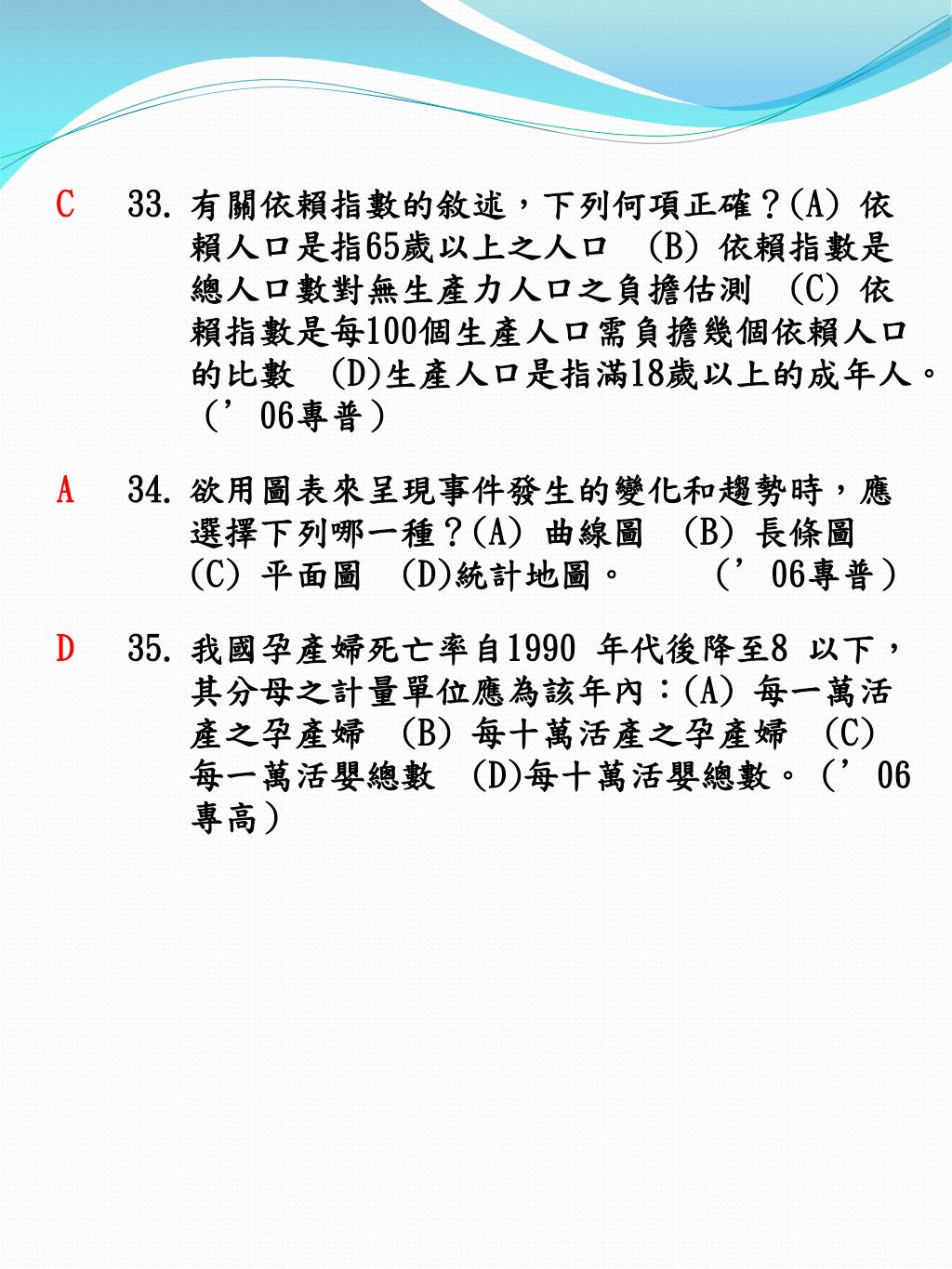 C 33. 有關依賴指數的敘述，下列何項正確？(A) 依賴人口是指65歲以上之人口 (B) 依賴指數是總人口數對無生產力人口之負擔估測 (C) 依賴指數是每100個生產人口需負擔幾個依賴人口的比數 (D)生產人口是指滿18歲以上的成年人。（’06專普）

A 34. 欲用圖表來呈現事件發生的變化和趨勢時，應選擇下列哪一種？(A) 曲線圖 (B) 長條圖 (C) 平面圖 (D)統計地圖。 （’06專普）

D 35. 我國孕產婦死亡率自1990 年代後降至8 以下，其分母之計量單位應為該年內：(A) 每一萬活產之孕產婦 (B) 每十萬活產之孕產婦 (C) 每一萬活嬰總數 (D)每十萬活嬰總數。（’06專高）